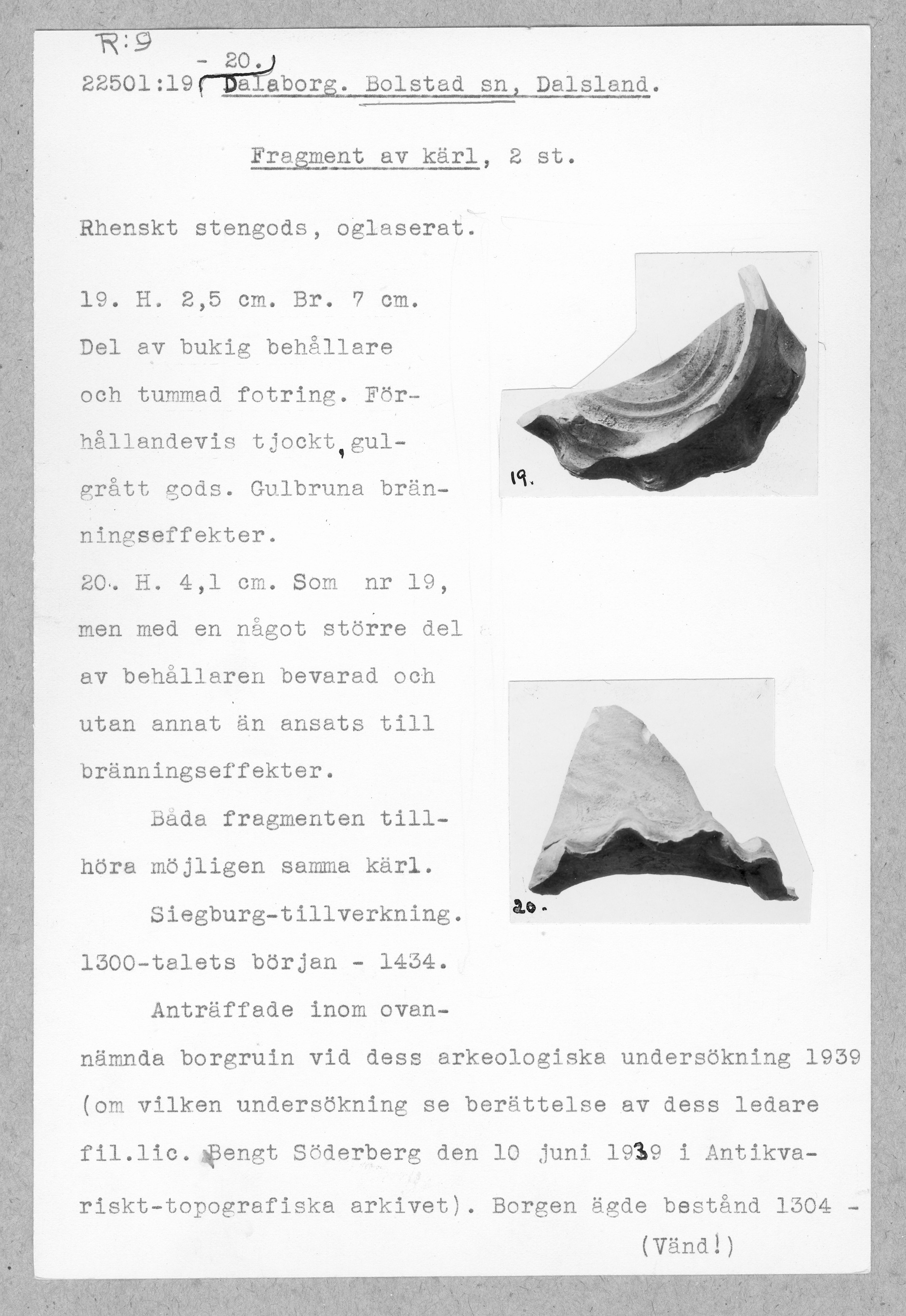 R:9

22501:19 - 20. Dalaborg. Bolstad sn, Dalsland.

Fragment av kärl, 2 st.

Rhenskt stengods, oglaserat.

19. H. 2,5 cm. Br. 7 cm. Del av bukig behållare och tummad fotring. Förhållandevis tjockt, gulgrått gods. Gulbruna bränningseffekter.

20. H. 4,1 cm. Som nr 19, men med en något större del av behållaren bevarad och utan annat än ansats till bränningseffekter.

Båda fragmenten tillhöra möjligen samma kärl.

Siegburg-tillverkning. 1300-talets början - 1434.

Anträffade inom ovannämnda borgruin vid dess arkeologiska undersökning 1939 (om vilken undersökning se berättelse av dess ledare fil.lic. Bengt Söderberg den 10 juni 1939 i Antikvariskt-topografiska arkivet). Borgen ägde bestånd 1304 -

(Vänd!)

19.

20.